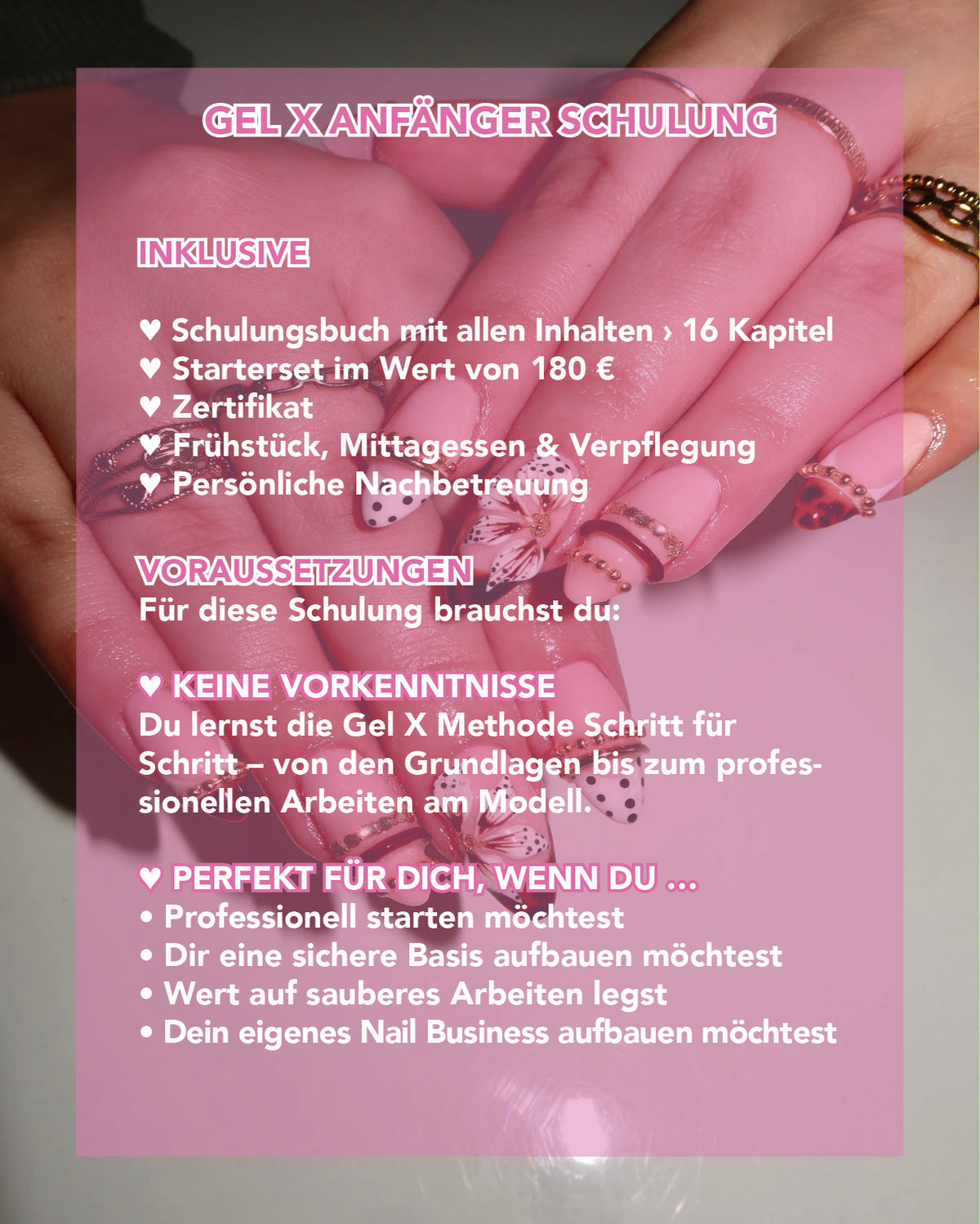 GEL X ANFÄNGER SCHULUNG

INKLUSIVE

♥ Schulungsbuch mit allen Inhalten › 16 Kapitel
♥ Starterset im Wert von 180 €
♥ Zertifikat
♥ Frühstück, Mittagessen & Verpflegung
♥ Persönliche Nachbetreuung

VORAUSSETZUNGEN
Für diese Schulung brauchst du:

♥ KEINE VORKENNTNISSE
Du lernst die Gel X Methode Schritt für Schritt – von den Grundlagen bis zum professionellen Arbeiten am Modell.

♥ PERFEKT FÜR DICH, WENN DU ...
• Professionell starten möchtest
• Dir eine sichere Basis aufbauen möchtest
• Wert auf sauberes Arbeiten legst
• Dein eigenes Nail Business aufbauen möchtest